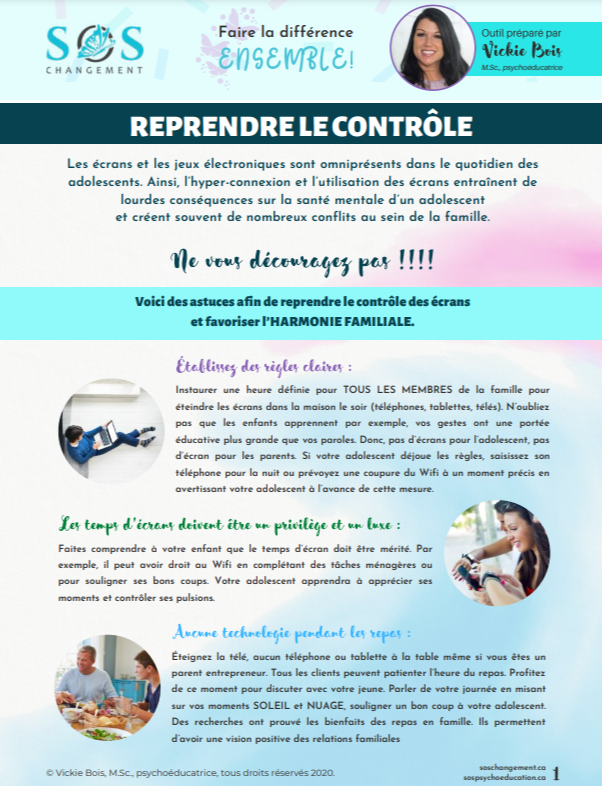 SOS CHANGEMENT

Faire la différence ENSEMBLE!

Outil préparé par Vickie Bois M.Sc., psychoéducatrice

REPRENDRE LE CONTRÔLE

Les écrans et les jeux électroniques sont omniprésents dans le quotidien des adolescents. Ainsi, l'hyper-connexion et l'utilisation des écrans entraînent de lourdes conséquences sur la santé mentale d'un adolescent et créent souvent de nombreux conflits au sein de la famille.

Ne vous découragez pas !!!!

Voici des astuces afin de reprendre le contrôle des écrans et favoriser l'HARMONIE FAMILIALE.

Établissez des règles claires :

Instaurer une heure définie pour TOUS LES MEMBRES de la famille pour éteindre les écrans dans la maison le soir (téléphones, tablettes, télés). N'oubliez pas que les enfants apprennent par exemple, vos gestes ont une portée éducative plus grande que vos paroles. Donc, pas d'écrans pour l'adolescent, pas d'écran pour les parents. Si votre adolescent déjoue les règles, saisissez son téléphone pour la nuit ou prévoyez une coupure du Wifi à un moment précis en avertissant votre adolescent à l'avance de cette mesure.

Les temps d'écrans doivent être un privilège et un luxe :

Faites comprendre à votre enfant que le temps d'écran doit être mérité. Par exemple, il peut avoir droit au Wifi en complétant des tâches ménagères ou pour souligner ses bons coups. Votre adolescent apprendra à apprécier ses moments et contrôler ses pulsions.

Aucune technologie pendant les repas :

Éteignez la télé, aucun téléphone ou tablette à la table même si vous êtes un parent entrepreneur. Tous les clients peuvent patienter l'heure du repas. Profitez de ce moment pour discuter avec votre jeune. Parler de votre journée en misant sur vos moments SOLEIL et NUAGE, souligner un bon coup à votre adolescent. Des recherches ont prouvé les bienfaits des repas en famille. Ils permettent d'avoir une vision positive des relations familiales

© Vickie Bois, M.Sc., psychoéducatrice, tous droits réservés 2020.

soschangement.ca
sospsychoeducation.ca
1